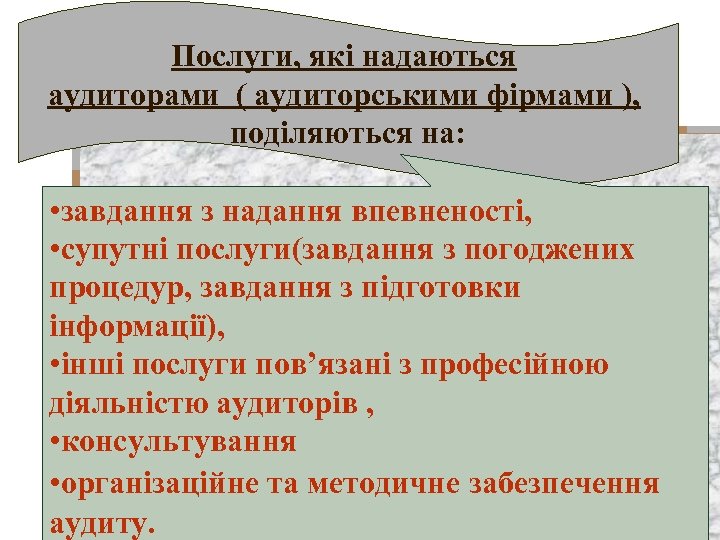 Послуги, які надаються аудиторами ( аудиторськими фірмами ), поділяються на:

•завдання з надання впевненості,
•супутні послуги(завдання з погоджених процедур, завдання з підготовки інформації),
•інші послуги пов’язані з професійною діяльністю аудиторів ,
•консультування
•організаційне та методичне забезпечення аудиту.